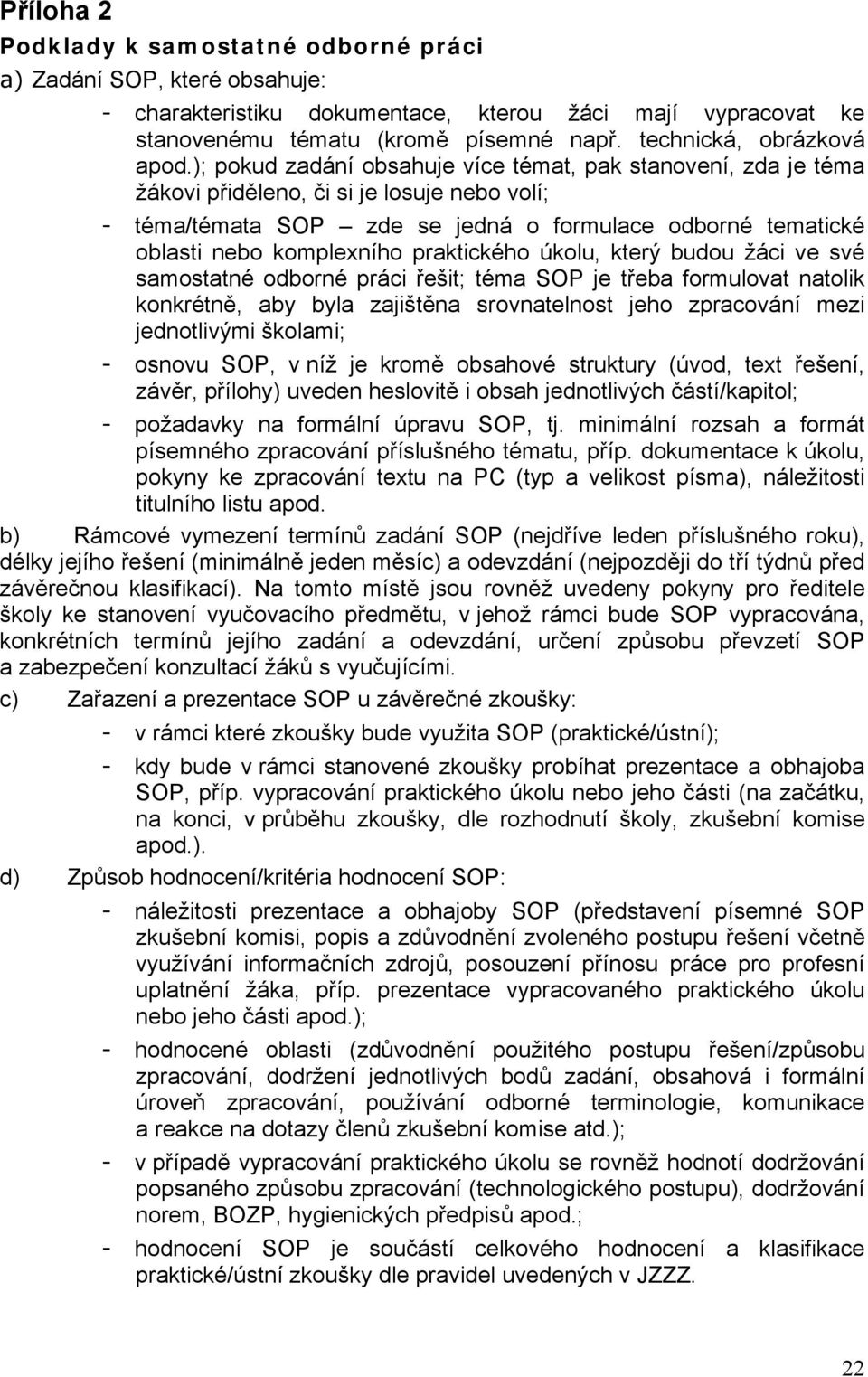 Příloha 2
Podklady k samostatné odborné práci
a) Zadání SOP, které obsahuje:

- charakteristiku dokumentace, kterou žáci mají vypracovat ke stanovenému tématu (kromě písemné např. technická, obrázková apod.); pokud zadání obsahuje více témat, pak stanovení, zda je téma žákovi přiděleno, či si je losuje nebo volí;
- téma/témata SOP – zde se jedná o formulace odborné tematické oblasti nebo komplexního praktického úkolu, který budou žáci ve své samostatné odborné práci řešit; téma SOP je třeba formulovat natolik konkrétně, aby byla zajištěna srovnatelnost jeho zpracování mezi jednotlivými školami;
- osnovu SOP, v níž je kromě obsahové struktury (úvod, text řešení, závěr, přílohy) uveden heslovitě i obsah jednotlivých částí/kapitol;
- požadavky na formální úpravu SOP, tj. minimální rozsah a formát písemného zpracování příslušného tématu, příp. dokumentace k úkolu, pokyny ke zpracování textu na PC (typ a velikost písma), náležitosti titulního listu apod.

b) Rámcové vymezení termínů zadání SOP (nejdříve leden příslušného roku), délky jejího řešení (minimálně jeden měsíc) a odevzdání (nejpozději do tří týdnů před závěrečnou klasifikací). Na tomto místě jsou rovněž uvedeny pokyny pro ředitele školy ke stanovení vyučovacího předmětu, v jehož rámci bude SOP vypracována, konkrétních termínů jejího zadání a odevzdání, určení způsobu převzetí SOP a zabezpečení konzultací žáků s vyučujícími.

c) Zařazení a prezentace SOP u závěrečné zkoušky:
- v rámci které zkoušky bude využita SOP (praktické/ústní);
- kdy bude v rámci stanovené zkoušky probíhat prezentace a obhajoba SOP, příp. vypracování praktického úkolu nebo jeho části (na začátku, na konci, v průběhu zkoušky, dle rozhodnutí školy, zkušební komise apod.).

d) Způsob hodnocení/kritéria hodnocení SOP:
- náležitosti prezentace a obhajoby SOP (představení písemné SOP zkušební komisi, popis a zdůvodnění zvoleného postupu řešení včetně využívání informačních zdrojů, posouzení přínosu práce pro profesní uplatnění žáka, příp. prezentace vypracovaného praktického úkolu nebo jeho části apod.);
- hodnocené oblasti (zdůvodnění použitého postupu řešení/způsobu zpracování, dodržení jednotlivých bodů zadání, obsahová i formální úroveň zpracování, používání odborné terminologie, komunikace a reakce na dotazy členů zkušební komise atd.);
- v případě vypracování praktického úkolu se rovněž hodnotí dodržování popsaného způsobu zpracování (technologického postupu), dodržování norem, BOZP, hygienických předpisů apod.;
- hodnocení SOP je součástí celkového hodnocení a klasifikace praktické/ústní zkoušky dle pravidel uvedených v JZZZ.

22